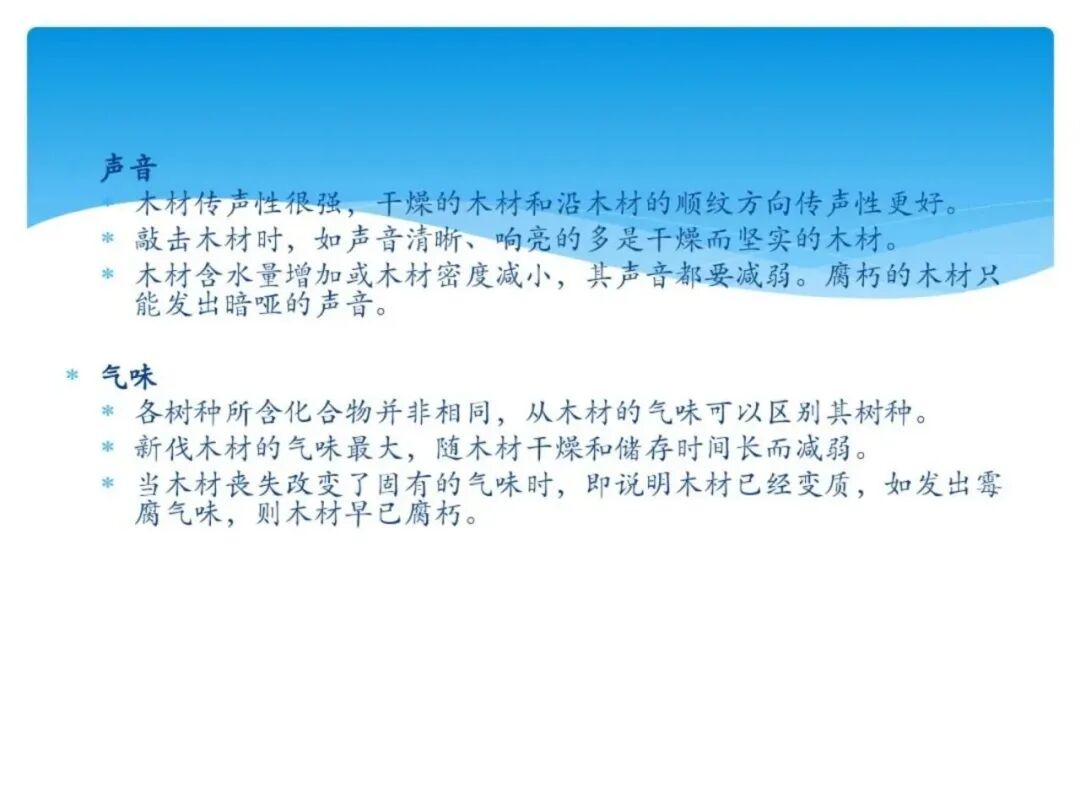 * 声音
* 木材传声性很强，干燥的木材和沿木材的顺纹方向传声性更好。
* 敲击木材时，如声音清晰、响亮的多是干燥而坚实的木材。
* 木材含水量增加或木材密度减小，其声音都要减弱。腐朽的木材只能发出暗哑的声音。

* 气味
* 各树种所含化合物并非相同，从木材的气味可以区别其树种。
* 新伐木材的气味最大，随木材干燥和储存时间长而减弱。
* 当木材丧失改变了固有的气味时，即说明木材已经变质，如发出霉腐气味，则木材早已腐朽。